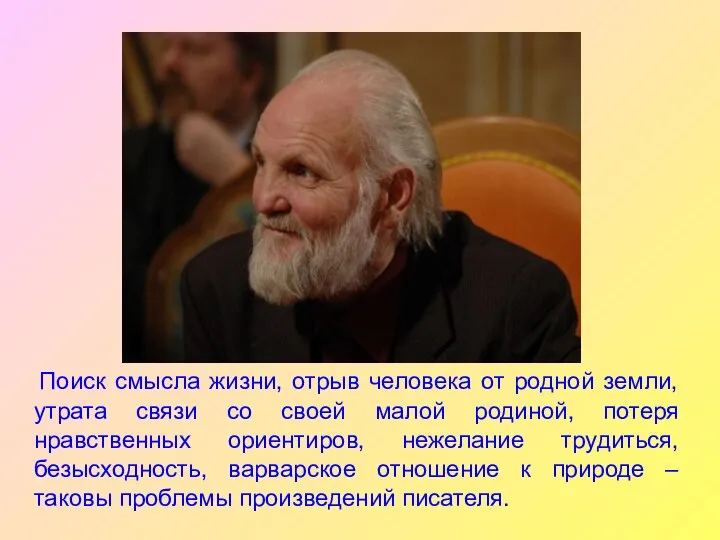 Поиск смысла жизни, отрыв человека от родной земли, утрата связи со своей малой родиной, потеря нравственных ориентиров, нежелание трудиться, безысходность, варварское отношение к природе – таковы проблемы произведений писателя.